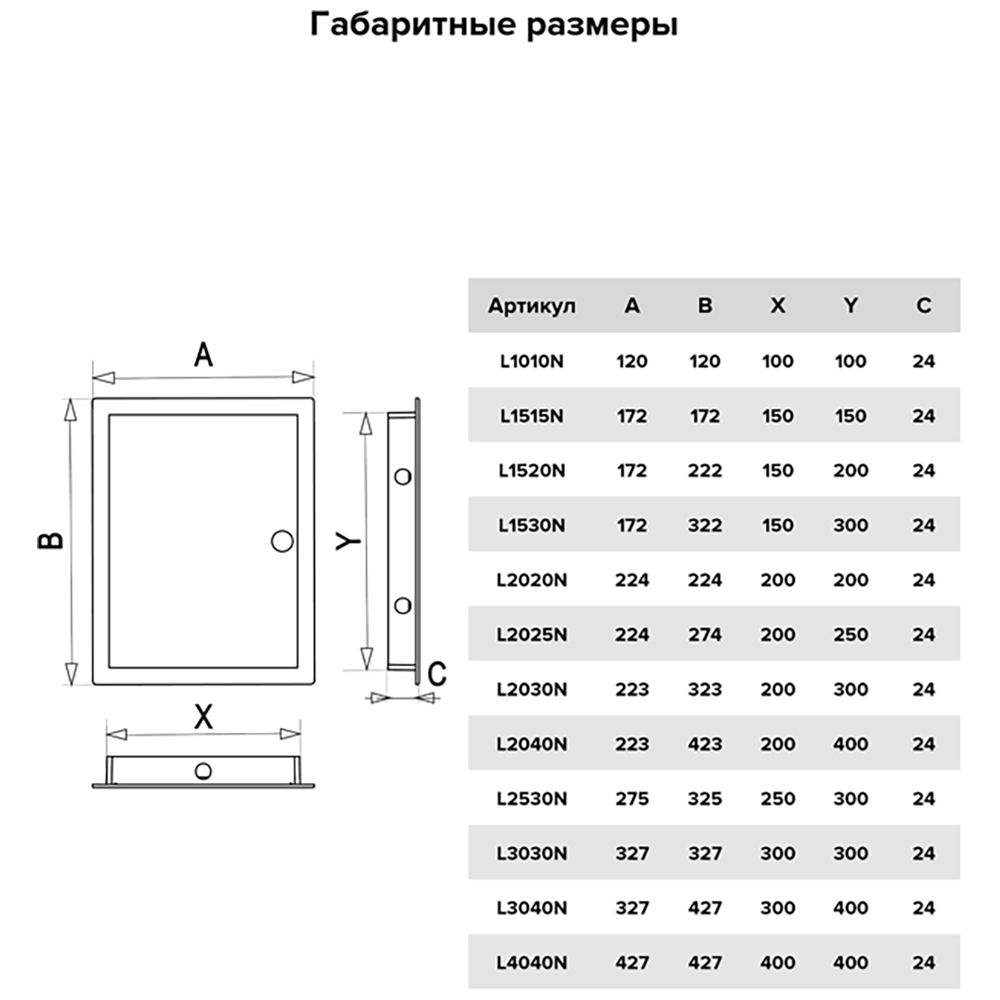 Габаритные размеры

A
B
Y
C
X

| Артикул | A | B | X | Y | C |
|---|---|---|---|---|---|
| L1010N | 120 | 120 | 100 | 100 | 24 |
| L1515N | 172 | 172 | 150 | 150 | 24 |
| L1520N | 172 | 222 | 150 | 200 | 24 |
| L1530N | 172 | 322 | 150 | 300 | 24 |
| L2020N | 224 | 224 | 200 | 200 | 24 |
| L2025N | 224 | 274 | 200 | 250 | 24 |
| L2030N | 223 | 323 | 200 | 300 | 24 |
| L2040N | 223 | 423 | 200 | 400 | 24 |
| L2530N | 275 | 325 | 250 | 300 | 24 |
| L3030N | 327 | 327 | 300 | 300 | 24 |
| L3040N | 327 | 427 | 300 | 400 | 24 |
| L4040N | 427 | 427 | 400 | 400 | 24 |